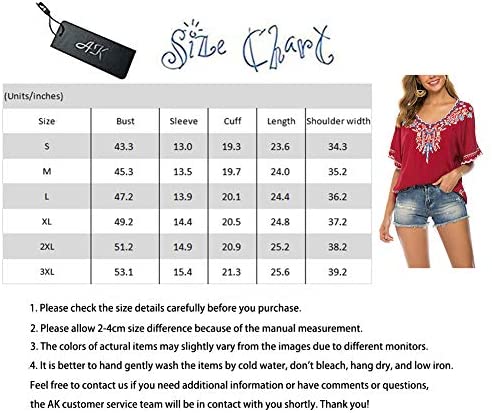 AK

Size Chart

(Units/inches)

| Size | Bust | Sleeve | Cuff | Length | Shoulder width |
|---|---|---|---|---|---|
| S | 43.3 | 13.0 | 19.3 | 23.6 | 34.3 |
| M | 45.3 | 13.5 | 19.7 | 24.0 | 35.2 |
| L | 47.2 | 13.9 | 20.1 | 24.4 | 36.2 |
| XL | 49.2 | 14.4 | 20.5 | 24.8 | 37.2 |
| 2XL | 51.2 | 14.9 | 20.9 | 25.2 | 38.2 |
| 3XL | 53.1 | 15.4 | 21.3 | 25.6 | 39.2 |

1. Please check the size details carefully before you purchase.

2. Please allow 2-4cm size difference because of the manual measurement.

3. The colors of actural items may slightly vary from the images due to different monitors.

4. It is better to hand gently wash the items by cold water, don't bleach, hang dry, and low iron.

Feel free to contact us if you need additional information or have comments or questions, the AK customer service team will be in contact with you shortly. Thank you!